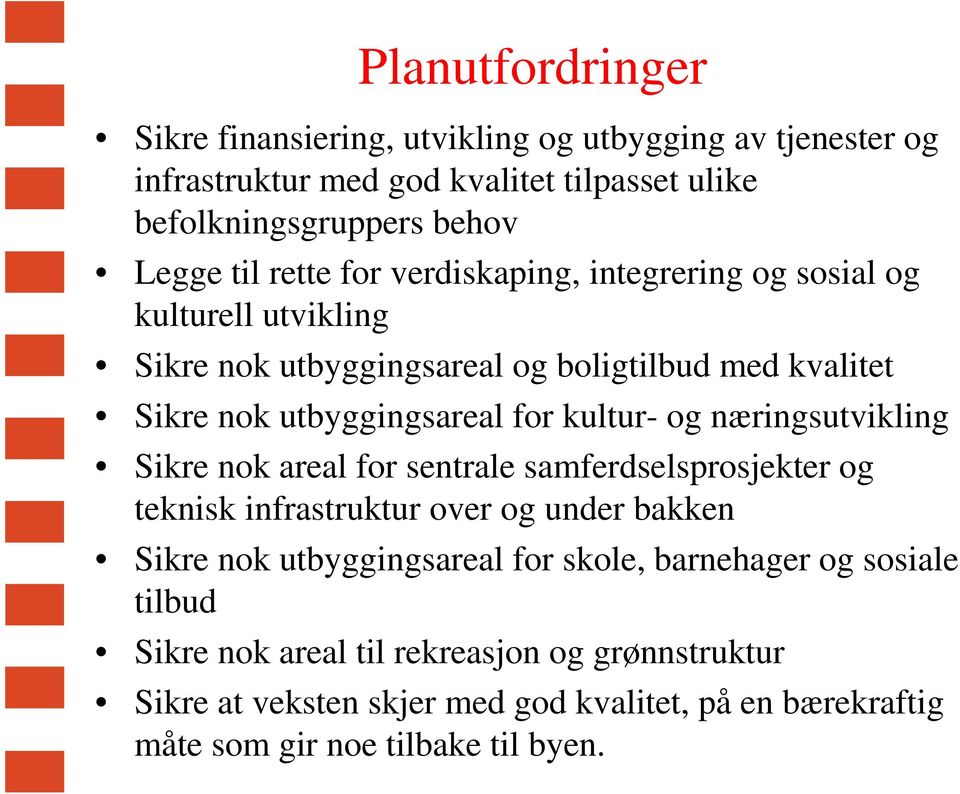 Planutfordringer

• Sikre finansiering, utvikling og utbygging av tjenester og infrastruktur med god kvalitet tilpasset ulike befolkningsgruppers behov

• Legge til rette for verdiskaping, integrering og sosial og kulturell utvikling

• Sikre nok utbyggingsareal og boligtilbud med kvalitet

• Sikre nok utbyggingsareal for kultur- og næringsutvikling

• Sikre nok areal for sentrale samferdselsprosjekter og teknisk infrastruktur over og under bakken

• Sikre nok utbyggingsareal for skole, barnehager og sosiale tilbud

• Sikre nok areal til rekreasjon og grønnstruktur

• Sikre at veksten skjer med god kvalitet, på en bærekraftig måte som gir noe tilbake til byen.